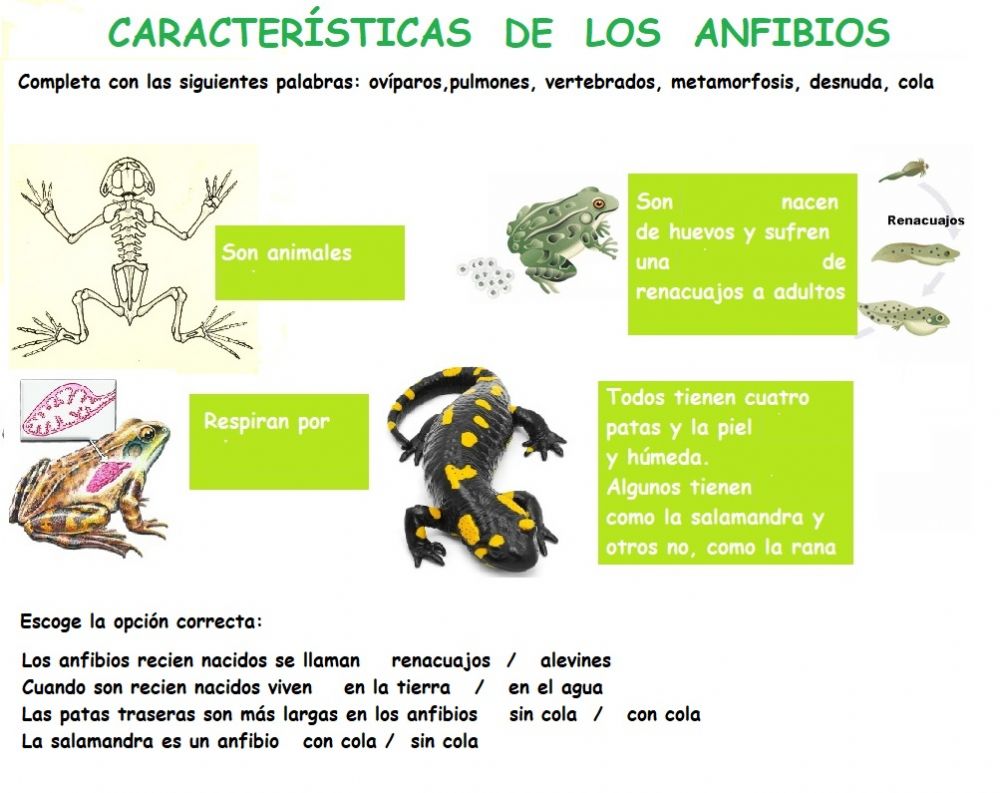 CARACTERÍSTICAS DE LOS ANFIBIOS

Completa con las siguientes palabras: ovíparos,pulmones, vertebrados, metamorfosis, desnuda, cola

Son animales

Son nacen de huevos y sufren una de renacuajos a adultos

Renacuajos

Respiran por

Todos tienen cuatro patas y la piel y húmeda.
Algunos tienen como la salamandra y otros no, como la rana

Escoge la opción correcta:

Los anfibios recien nacidos se llaman renacuajos / alevines
Cuando son recien nacidos viven en la tierra / en el agua
Las patas traseras son más largas en los anfibios sin cola / con cola
La salamandra es un anfibio con cola / sin cola